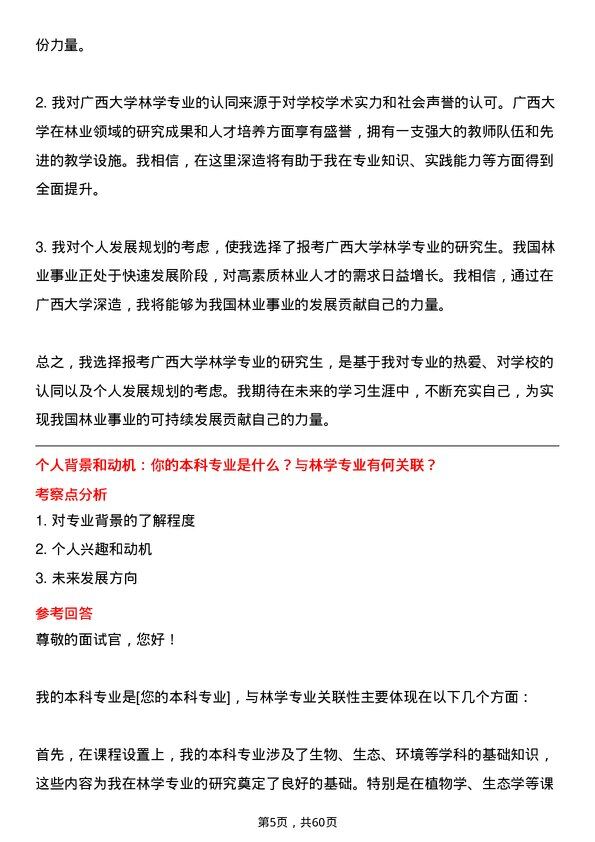 份力量。

2. 我对广西大学林学专业的认同来源于对学校学术实力和社会声誉的认可。广西大学在林业领域的研究成果和人才培养方面享有盛誉，拥有一支强大的教师队伍和先进的教学设施。我相信，在这里深造将有助于我在专业知识、实践能力等方面得到全面提升。

3. 我对个人发展规划的考虑，使我选择了报考广西大学林学专业的研究生。我国林业事业正处于快速发展阶段，对高素质林业人才的需求日益增长。我相信，通过在广西大学深造，我将能够为我国林业事业的发展贡献自己的力量。

总之，我选择报考广西大学林学专业的研究生，是基于我对专业的热爱、对学校的认同以及个人发展规划的考虑。我期待在未来的学习生涯中，不断充实自己，为实现我国林业事业的可持续发展贡献自己的力量。

个人背景和动机：你的本科专业是什么？与林学专业有何关联？

考察点分析

1. 对专业背景的了解程度

2. 个人兴趣和动机

3. 未来发展方向

参考回答

尊敬的面试官，您好！

我的本科专业是[您的本科专业]，与林学专业关联性主要体现在以下几个方面：

首先，在课程设置上，我的本科专业涉及了生物、生态、环境等学科的基础知识，这些内容为我在林学专业的研究奠定了良好的基础。特别是在植物学、生态学等课

第5页，共60页